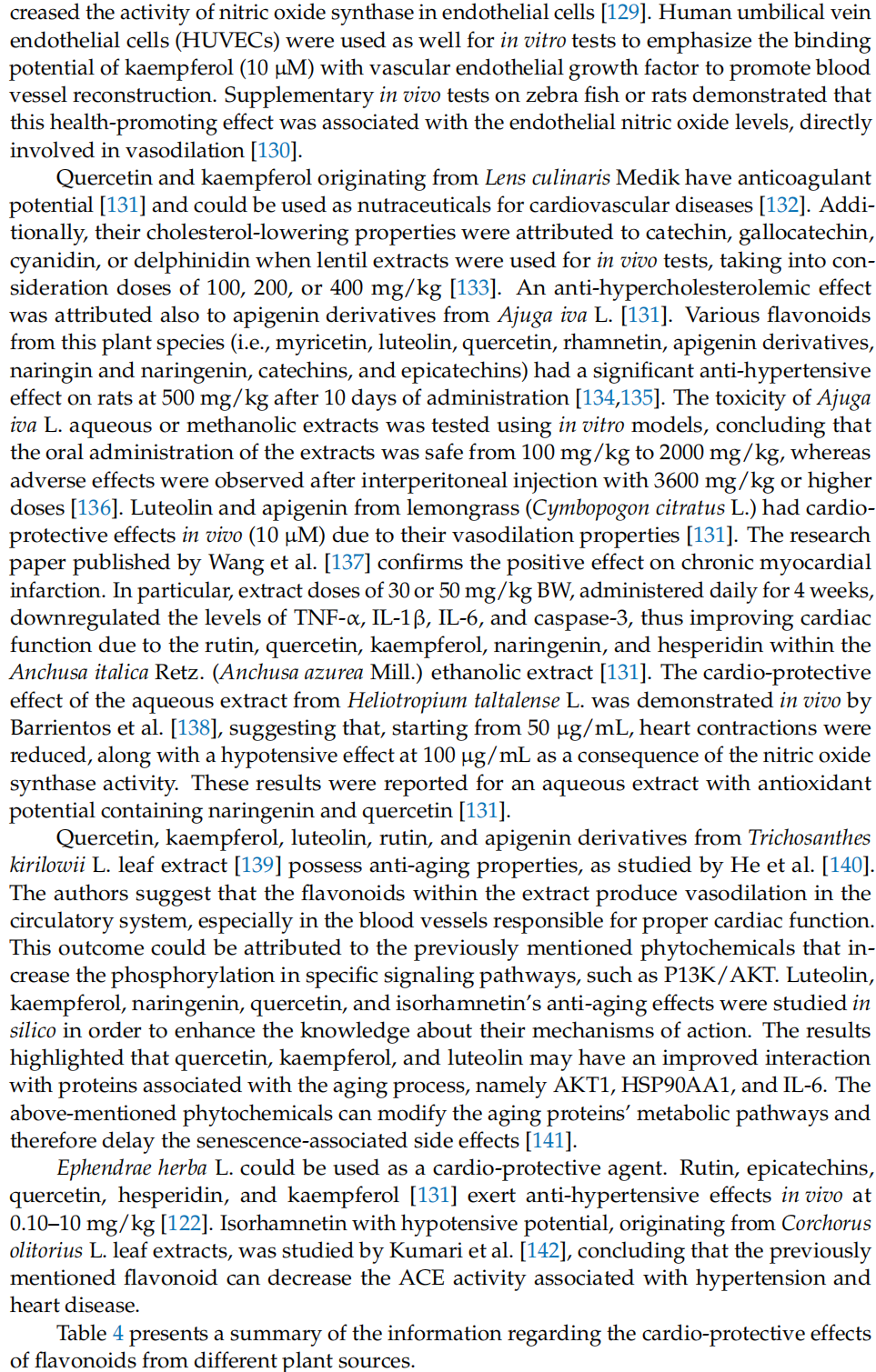 creased the activity of nitric oxide synthase in endothelial cells [129]. Human umbilical vein endothelial cells (HUVECs) were used as well for in vitro tests to emphasize the binding potential of kaempferol (10 μM) with vascular endothelial growth factor to promote blood vessel reconstruction. Supplementary in vivo tests on zebra fish or rats demonstrated that this health-promoting effect was associated with the endothelial nitric oxide levels, directly involved in vasodilation [130].

Quercetin and kaempferol originating from Lens culinaris Medik have anticoagulant potential [131] and could be used as nutraceuticals for cardiovascular diseases [132]. Additionally, their cholesterol-lowering properties were attributed to catechin, gallocatechin, cyanidin, or delphinidin when lentil extracts were used for in vivo tests, taking into consideration doses of 100, 200, or 400 mg/kg [133]. An anti-hypercholesterolemic effect was attributed also to apigenin derivatives from Ajuga iva L. [131]. Various flavonoids from this plant species (i.e., myricetin, luteolin, quercetin, rhamnetin, apigenin derivatives, naringin and naringenin, catechins, and epicatechins) had a significant anti-hypertensive effect on rats at 500 mg/kg after 10 days of administration [134,135]. The toxicity of Ajuga iva L. aqueous or methanolic extracts was tested using in vitro models, concluding that the oral administration of the extracts was safe from 100 mg/kg to 2000 mg/kg, whereas adverse effects were observed after interperitoneal injection with 3600 mg/kg or higher doses [136]. Luteolin and apigenin from lemongrass (Cymbopogon citratus L.) had cardio-protective effects in vivo (10 μM) due to their vasodilation properties [131]. The research paper published by Wang et al. [137] confirms the positive effect on chronic myocardial infarction. In particular, extract doses of 30 or 50 mg/kg BW, administered daily for 4 weeks, downregulated the levels of TNF-α, IL-1β, IL-6, and caspase-3, thus improving cardiac function due to the rutin, quercetin, kaempferol, naringenin, and hesperidin within the Anchusa italica Retz. (Anchusa azurea Mill.) ethanolic extract [131]. The cardio-protective effect of the aqueous extract from Heliotropium taltalense L. was demonstrated in vivo by Barrientos et al. [138], suggesting that, starting from 50 μg/mL, heart contractions were reduced, along with a hypotensive effect at 100 μg/mL as a consequence of the nitric oxide synthase activity. These results were reported for an aqueous extract with antioxidant potential containing naringenin and quercetin [131].

Quercetin, kaempferol, luteolin, rutin, and apigenin derivatives from Trichosanthes kirilowii L. leaf extract [139] possess anti-aging properties, as studied by He et al. [140]. The authors suggest that the flavonoids within the extract produce vasodilation in the circulatory system, especially in the blood vessels responsible for proper cardiac function. This outcome could be attributed to the previously mentioned phytochemicals that increase the phosphorylation in specific signaling pathways, such as P13K/AKT. Luteolin, kaempferol, naringenin, quercetin, and isorhamnetin's anti-aging effects were studied in silico in order to enhance the knowledge about their mechanisms of action. The results highlighted that quercetin, kaempferol, and luteolin may have an improved interaction with proteins associated with the aging process, namely AKT1, HSP90AA1, and IL-6. The above-mentioned phytochemicals can modify the aging proteins' metabolic pathways and therefore delay the senescence-associated side effects [141].

Ephendrae herba L. could be used as a cardio-protective agent. Rutin, epicatechins, quercetin, hesperidin, and kaempferol [131] exert anti-hypertensive effects in vivo at 0.10–10 mg/kg [122]. Isorhamnetin with hypotensive potential, originating from Corchorus olitorius L. leaf extracts, was studied by Kumari et al. [142], concluding that the previously mentioned flavonoid can decrease the ACE activity associated with hypertension and heart disease.

Table 4 presents a summary of the information regarding the cardio-protective effects of flavonoids from different plant sources.